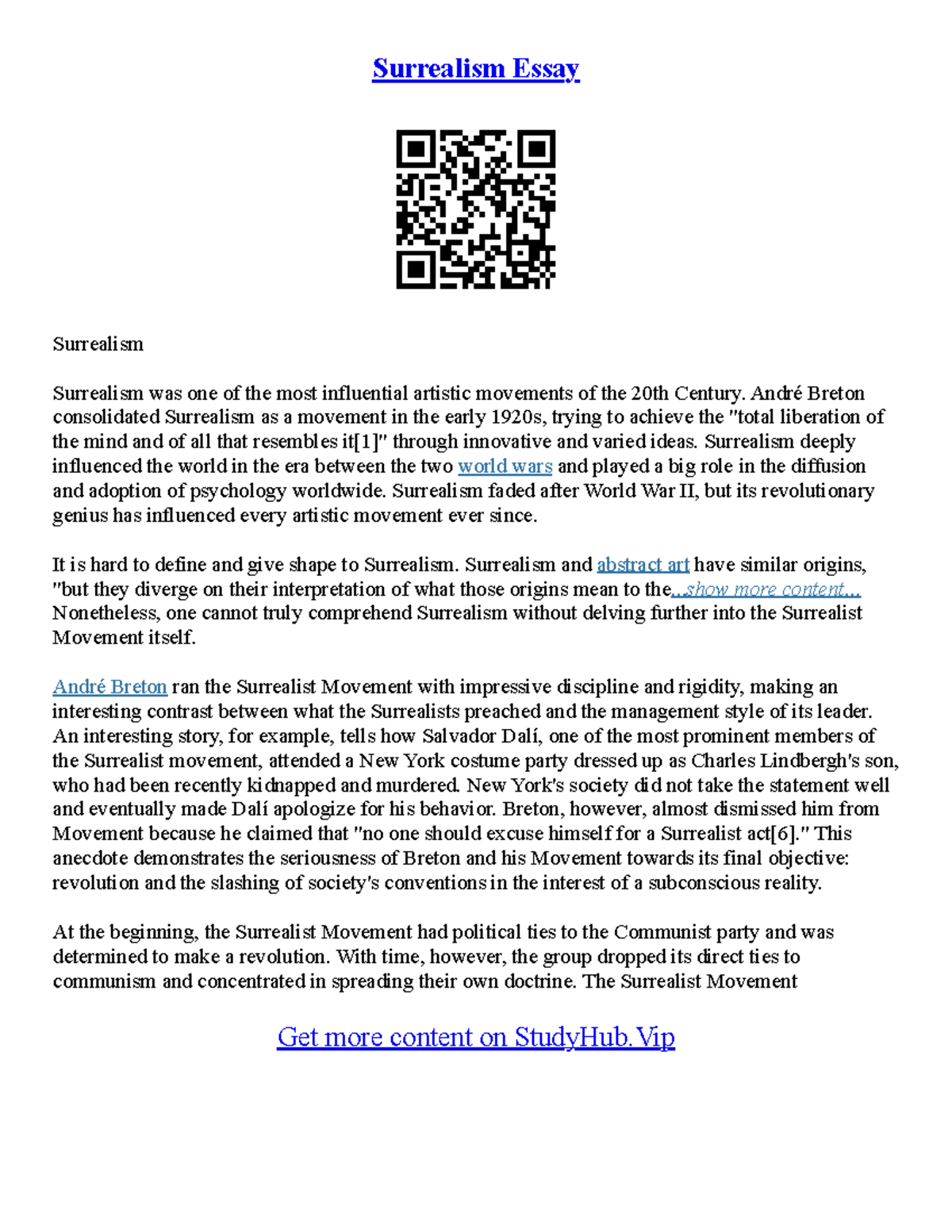 Surrealism Essay

Surrealism

Surrealism was one of the most influential artistic movements of the 20th Century. André Breton consolidated Surrealism as a movement in the early 1920s, trying to achieve the "total liberation of the mind and of all that resembles it[1]" through innovative and varied ideas. Surrealism deeply influenced the world in the era between the two world wars and played a big role in the diffusion and adoption of psychology worldwide. Surrealism faded after World War II, but its revolutionary genius has influenced every artistic movement ever since.

It is hard to define and give shape to Surrealism. Surrealism and abstract art have similar origins, "but they diverge on their interpretation of what those origins mean to the...show more content... Nonetheless, one cannot truly comprehend Surrealism without delving further into the Surrealist Movement itself.

André Breton ran the Surrealist Movement with impressive discipline and rigidity, making an interesting contrast between what the Surrealists preached and the management style of its leader. An interesting story, for example, tells how Salvador Dalí, one of the most prominent members of the Surrealist movement, attended a New York costume party dressed up as Charles Lindbergh's son, who had been recently kidnapped and murdered. New York's society did not take the statement well and eventually made Dalí apologize for his behavior. Breton, however, almost dismissed him from Movement because he claimed that "no one should excuse himself for a Surrealist act[6]." This anecdote demonstrates the seriousness of Breton and his Movement towards its final objective: revolution and the slashing of society's conventions in the interest of a subconscious reality.

At the beginning, the Surrealist Movement had political ties to the Communist party and was determined to make a revolution. With time, however, the group dropped its direct ties to communism and concentrated in spreading their own doctrine. The Surrealist Movement

Get more content on StudyHub.Vip